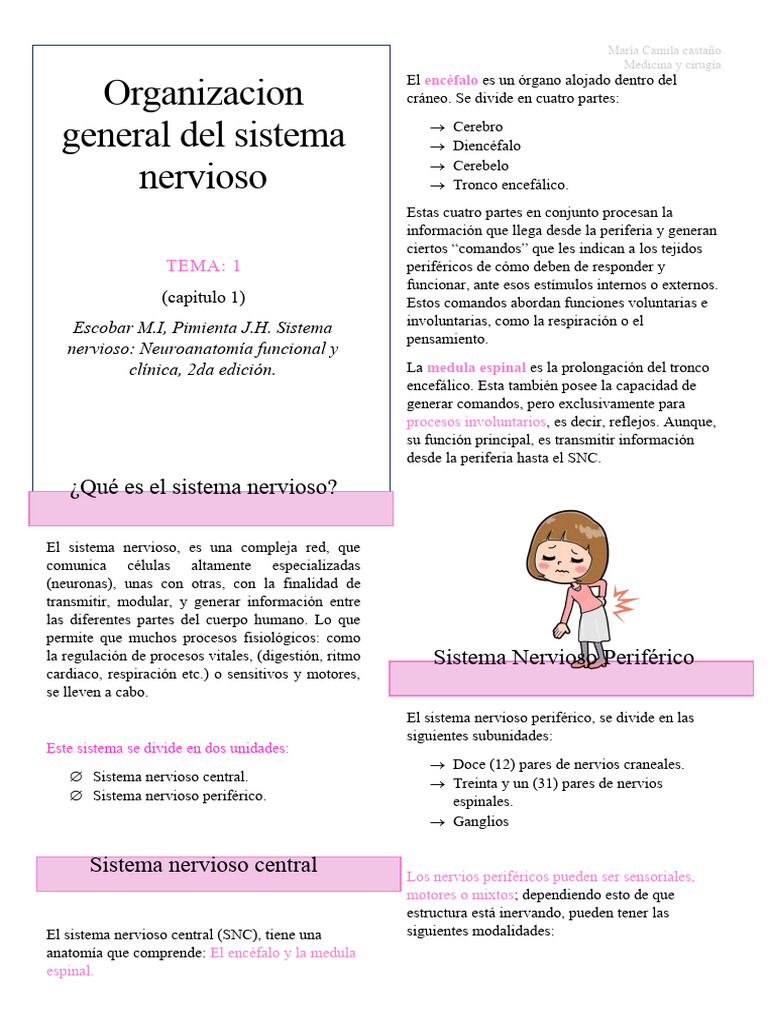 María Camila castaño
Medicina y cirugía

Organizacion general del sistema nervioso

TEMA: 1

(capitulo 1)

Escobar M.I, Pimienta J.H. Sistema nervioso: Neuroanatomía funcional y clínica, 2da edición.

¿Qué es el sistema nervioso?

El sistema nervioso, es una compleja red, que comunica células altamente especializadas (neuronas), unas con otras, con la finalidad de transmitir, modular, y generar información entre las diferentes partes del cuerpo humano. Lo que permite que muchos procesos fisiológicos: como la regulación de procesos vitales, (digestión, ritmo cardiaco, respiración etc.) o sensitivos y motores, se lleven a cabo.

Este sistema se divide en dos unidades:

∅ Sistema nervioso central.
∅ Sistema nervioso periférico.

Sistema nervioso central

El sistema nervioso central (SNC), tiene una anatomía que comprende: El encéfalo y la medula espinal.

El encéfalo es un órgano alojado dentro del cráneo. Se divide en cuatro partes:

→ Cerebro
→ Diencéfalo
→ Cerebelo
→ Tronco encefálico.

Estas cuatro partes en conjunto procesan la información que llega desde la periferia y generan ciertos "comandos" que les indican a los tejidos periféricos de cómo deben de responder y funcionar, ante esos estímulos internos o externos. Estos comandos abordan funciones voluntarias e involuntarias, como la respiración o el pensamiento.

La medula espinal es la prolongación del tronco encefálico. Esta también posee la capacidad de generar comandos, pero exclusivamente para procesos involuntarios, es decir, reflejos. Aunque, su función principal, es transmitir información desde la periferia hasta el SNC.

Sistema Nervioso Periférico

El sistema nervioso periférico, se divide en las siguientes subunidades:

→ Doce (12) pares de nervios craneales.
→ Treinta y un (31) pares de nervios espinales.
→ Ganglios

Los nervios periféricos pueden ser sensoriales, motores o mixtos; dependiendo esto de que estructura está inervando, pueden tener las siguientes modalidades: